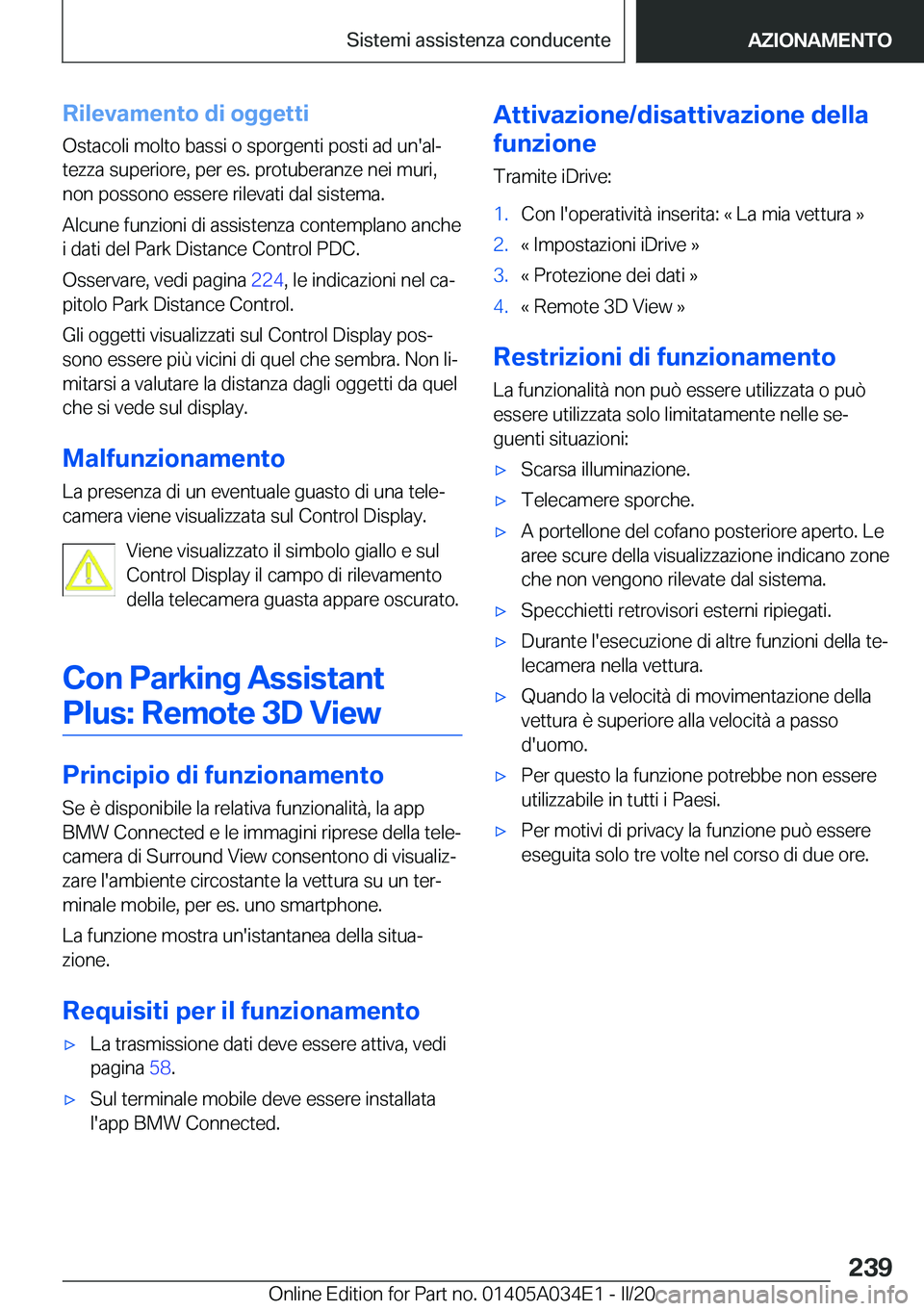 Sistemi assistenza conducente

AZIONAMENTO

Rilevamento di oggetti

Ostacoli molto bassi o sporgenti posti ad un'altezza superiore, per es. protuberanze nei muri, non possono essere rilevati dal sistema.

Alcune funzioni di assistenza contemplano anche i dati del Park Distance Control PDC.

Osservare, vedi pagina 224, le indicazioni nel capitolo Park Distance Control.

Gli oggetti visualizzati sul Control Display possono essere più vicini di quel che sembra. Non limitarsi a valutare la distanza dagli oggetti da quel che si vede sul display.

Malfunzionamento

La presenza di un eventuale guasto di una telecamera viene visualizzata sul Control Display.

Viene visualizzato il simbolo giallo e sul Control Display il campo di rilevamento della telecamera guasta appare oscurato.

Con Parking Assistant Plus: Remote 3D View

Principio di funzionamento

Se è disponibile la relativa funzionalità, la app BMW Connected e le immagini riprese della telecamera di Surround View consentono di visualizzare l'ambiente circostante la vettura su un terminale mobile, per es. uno smartphone.

La funzione mostra un'istantanea della situazione.

Requisiti per il funzionamento

▷ La trasmissione dati deve essere attiva, vedi pagina 58.

▷ Sul terminale mobile deve essere installata l'app BMW Connected.

Attivazione/disattivazione della funzione

Tramite iDrive:

1. Con l'operatività inserita: « La mia vettura »
2. « Impostazioni iDrive »
3. « Protezione dei dati »
4. « Remote 3D View »

Restrizioni di funzionamento

La funzionalità non può essere utilizzata o può essere utilizzata solo limitatamente nelle seguenti situazioni:

▷ Scarsa illuminazione.

▷ Telecamere sporche.

▷ A portellone del cofano posteriore aperto. Le aree scure della visualizzazione indicano zone che non vengono rilevate dal sistema.

▷ Specchietti retrovisori esterni ripiegati.

▷ Durante l'esecuzione di altre funzioni della telecamera nella vettura.

▷ Quando la velocità di movimentazione della vettura è superiore alla velocità a passo d'uomo.

▷ Per questo la funzione potrebbe non essere utilizzabile in tutti i Paesi.

▷ Per motivi di privacy la funzione può essere eseguita solo tre volte nel corso di due ore.

239

Online Edition for Part no. 01405A034E1 - II/20 carmanualsonline.info